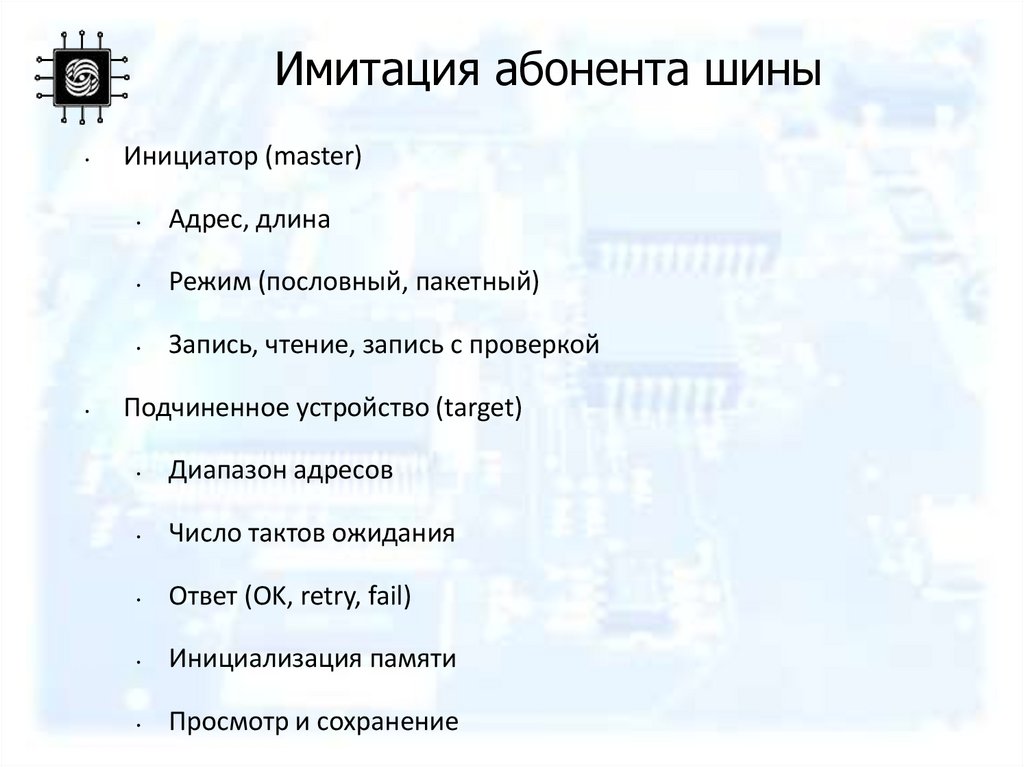 Имитация абонента шины

• Инициатор (master)

• Адрес, длина

• Режим (пословный, пакетный)

• Запись, чтение, запись с проверкой

• Подчиненное устройство (target)

• Диапазон адресов

• Число тактов ожидания

• Ответ (OK, retry, fail)

• Инициализация памяти

• Просмотр и сохранение